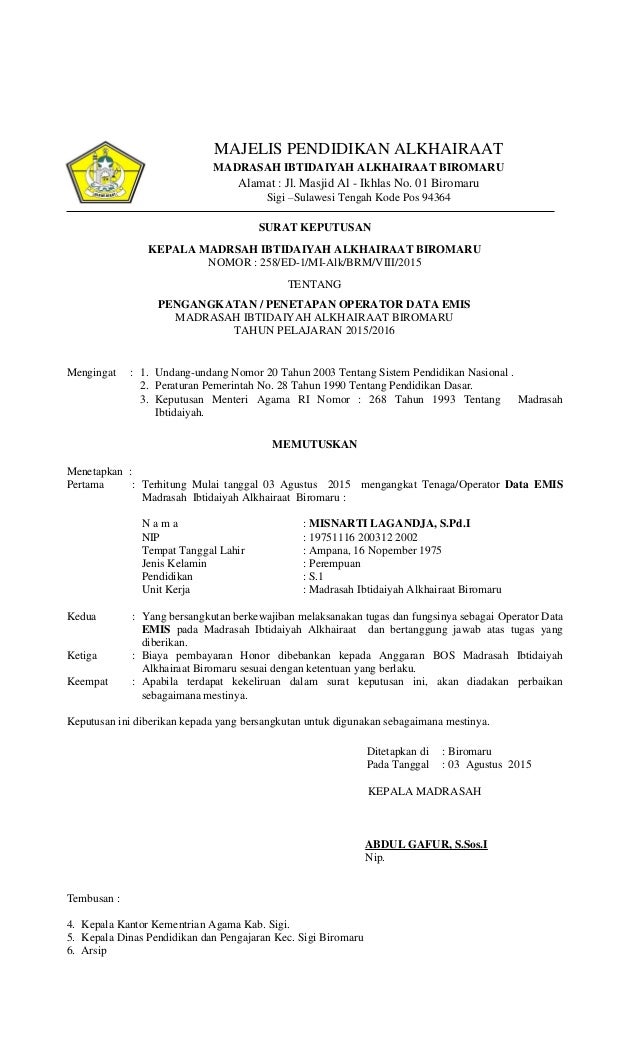 MAJELIS PENDIDIKAN ALKHAIRAAT
MADRASAH IBTIDAIYAH ALKHAIRAAT BIROMARU
Alamat : Jl. Masjid Al - Ikhlas No. 01 Biromaru
Sigi –Sulawesi Tengah Kode Pos 94364

SURAT KEPUTUSAN
KEPALA MADRSAH IBTIDAIYAH ALKHAIRAAT BIROMARU
NOMOR : 258/ED-1/MI-Alk/BRM/VIII/2015
TENTANG
PENGANGKATAN / PENETAPAN OPERATOR DATA EMIS
MADRASAH IBTIDAIYAH ALKHAIRAAT BIROMARU
TAHUN PELAJARAN 2015/2016

Mengingat : 1. Undang-undang Nomor 20 Tahun 2003 Tentang Sistem Pendidikan Nasional .
2. Peraturan Pemerintah No. 28 Tahun 1990 Tentang Pendidikan Dasar.
3. Keputusan Menteri Agama RI Nomor : 268 Tahun 1993 Tentang Madrasah Ibtidaiyah.

MEMUTUSKAN

Menetapkan :
Pertama : Terhitung Mulai tanggal 03 Agustus 2015 mengangkat Tenaga/Operator Data EMIS Madrasah Ibtidaiyah Alkhairaat Biromaru :

N a m a : MISNARTI LAGANDJA, S.Pd.I
NIP : 19751116 200312 2002
Tempat Tanggal Lahir : Ampana, 16 Nopember 1975
Jenis Kelamin : Perempuan
Pendidikan : S.1
Unit Kerja : Madrasah Ibtidaiyah Alkhairaat Biromaru

Kedua : Yang bersangkutan berkewajiban melaksanakan tugas dan fungsinya sebagai Operator Data EMIS pada Madrasah Ibtidaiyah Alkhairaat dan bertanggung jawab atas tugas yang diberikan.
Ketiga : Biaya pembayaran Honor dibebankan kepada Anggaran BOS Madrasah Ibtidaiyah Alkhairaat Biromaru sesuai dengan ketentuan yang berlaku.
Keempat : Apabila terdapat kekeliruan dalam surat keputusan ini, akan diadakan perbaikan sebagaimana mestinya.

Keputusan ini diberikan kepada yang bersangkutan untuk digunakan sebagaimana mestinya.

Ditetapkan di : Biromaru
Pada Tanggal : 03 Agustus 2015

KEPALA MADRASAH

ABDUL GAFUR, S.Sos.I
Nip.

Tembusan :

4. Kepala Kantor Kementrian Agama Kab. Sigi.
5. Kepala Dinas Pendidikan dan Pengajaran Kec. Sigi Biromaru
6. Arsip